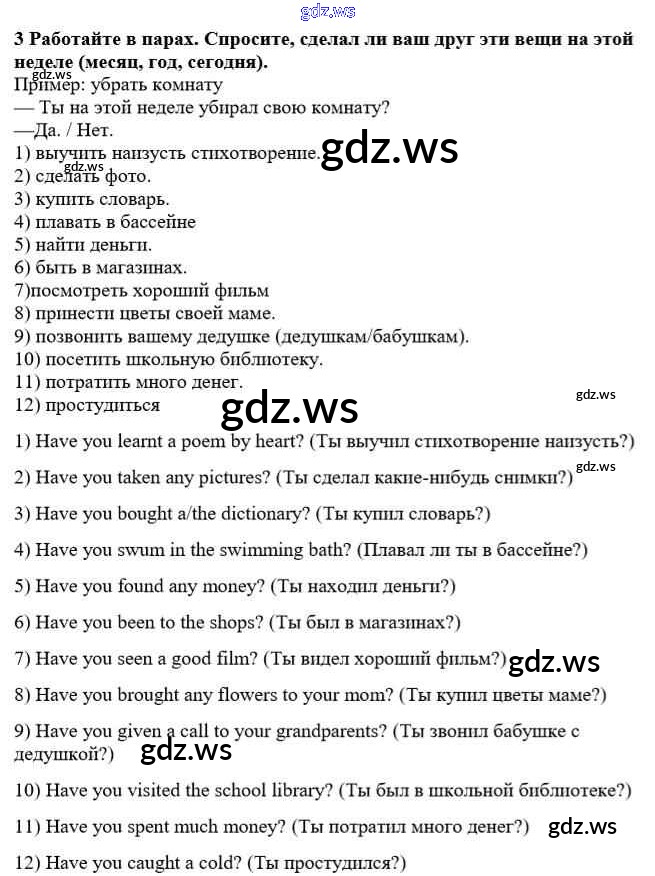 gdz.ws

3 Работайте в парах. Спросите, сделал ли ваш друг эти вещи на этой неделе (месяц, год, сегодня).

gdz.ws
Пример: убрать комнату
— Ты на этой неделе убирал свою комнату?
—Да. / Нет.
1) выучить наизусть стихотворение. gdz.ws
gdz.ws
2) сделать фото.
3) купить словарь.
4) плавать в бассейне
5) найти деньги.
6) быть в магазинах.
7)посмотреть хороший фильм
8) принести цветы своей маме.
9) позвонить вашему дедушке (дедушкам/бабушкам).
10) посетить школьную библиотеку.
11) потратить много денег.
12) простудиться

gdz.ws gdz.ws

1) Have you learnt a poem by heart? (Ты выучил стихотворение наизусть?)

2) Have you taken any pictures? (Ты сделал какие-нибудь снимки?) gdz.ws

3) Have you bought a/the dictionary? (Ты купил словарь?)

4) Have you swum in the swimming bath? (Плавал ли ты в бассейне?)

5) Have you found any money? (Ты находил деньги?)

6) Have you been to the shops? (Ты был в магазинах?)

7) Have you seen a good film? (Ты видел хороший фильм?) gdz.ws

8) Have you brought any flowers to your mom? (Ты купил цветы маме?)

9) Have you given a call to your grandparents? (Ты звонил бабушке с дедушкой?) gdz.ws

10) Have you visited the school library? (Ты был в школьной библиотеке?)

11) Have you spent much money? (Ты потратил много денег?) gdz.ws

12) Have you caught a cold? (Ты простудился?)